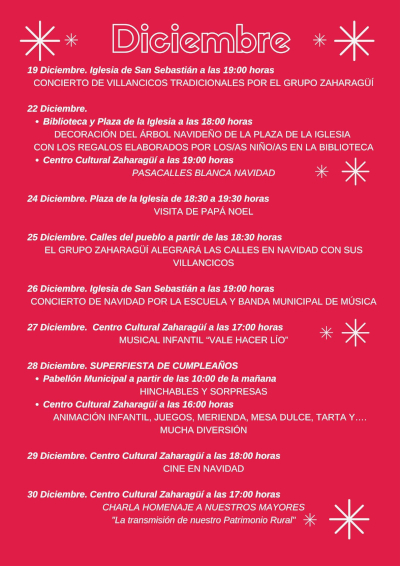 Diciembre

19 Diciembre. Iglesia de San Sebastián a las 19:00 horas
CONCIERTO DE VILLANCICOS TRADICIONALES POR EL GRUPO ZAHARAGÜÍ

22 Diciembre.
• Biblioteca y Plaza de la Iglesia a las 18:00 horas
DECORACIÓN DEL ÁRBOL NAVIDEÑO DE LA PLAZA DE LA IGLESIA CON LOS REGALOS ELABORADOS POR LOS/AS NIÑO/AS EN LA BIBLIOTECA
• Centro Cultural Zaharagüí a las 19:00 horas
PASACALLES BLANCA NAVIDAD

24 Diciembre. Plaza de la Iglesia de 18:30 a 19:30 horas
VISITA DE PAPÁ NOEL

25 Diciembre. Calles del pueblo a partir de las 18:30 horas
EL GRUPO ZAHARAGÜÍ ALEGRARÁ LAS CALLES EN NAVIDAD CON SUS VILLANCICOS

26 Diciembre. Iglesia de San Sebastián a las 19:00 horas
CONCIERTO DE NAVIDAD POR LA ESCUELA Y BANDA MUNICIPAL DE MÚSICA

27 Diciembre. Centro Cultural Zaharagüí a las 17:00 horas
MUSICAL INFANTIL "VALE HACER LÍO"

28 Diciembre. SUPERFIESTA DE CUMPLEAÑOS
• Pabellón Municipal a partir de las 10:00 de la mañana
HINCHABLES Y SORPRESAS
• Centro Cultural Zaharagüí a las 16:00 horas
ANIMACIÓN INFANTIL, JUEGOS, MERIENDA, MESA DULCE, TARTA Y.... MUCHA DIVERSIÓN

29 Diciembre. Centro Cultural Zaharagüí a las 18:00 horas
CINE EN NAVIDAD

30 Diciembre. Centro Cultural Zaharagüí a las 17:00 horas
CHARLA HOMENAJE A NUESTROS MAYORES
"La transmisión de nuestro Patrimonio Rural"